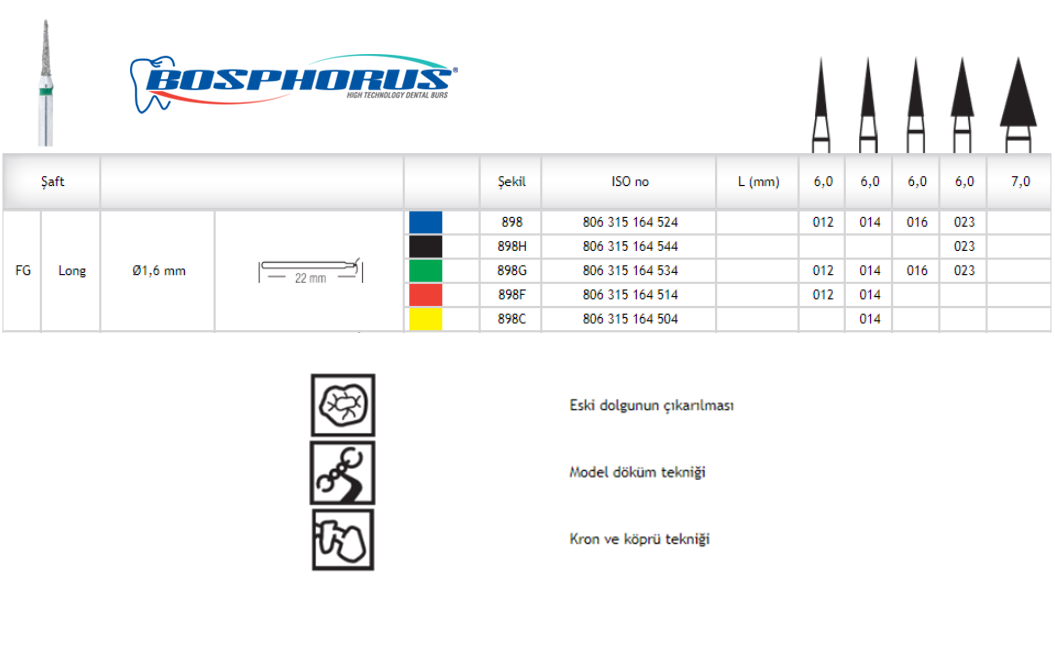 BOSPHORUS®
HIGH TECHNOLOGY DENTAL BURS

| Şaft | | | | | Şekil | ISO no | L (mm) | 6,0 | 6,0 | 6,0 | 6,0 | 7,0 |
|---|---|---|---|---|---|---|---|---|---|---|---|---|
| FG | Long | Ø1,6 mm | 22 mm | | 898 | 806 315 164 524 | | 012 | 014 | 016 | 023 | |
| | | | | | 898H | 806 315 164 544 | | | | | 023 | |
| | | | | | 898G | 806 315 164 534 | | 012 | 014 | 016 | 023 | |
| | | | | | 898F | 806 315 164 514 | | 012 | 014 | | | |
| | | | | | 898C | 806 315 164 504 | | | 014 | | | |

Eski dolgunun çıkarılması

Model döküm tekniği

Kron ve köprü tekniği